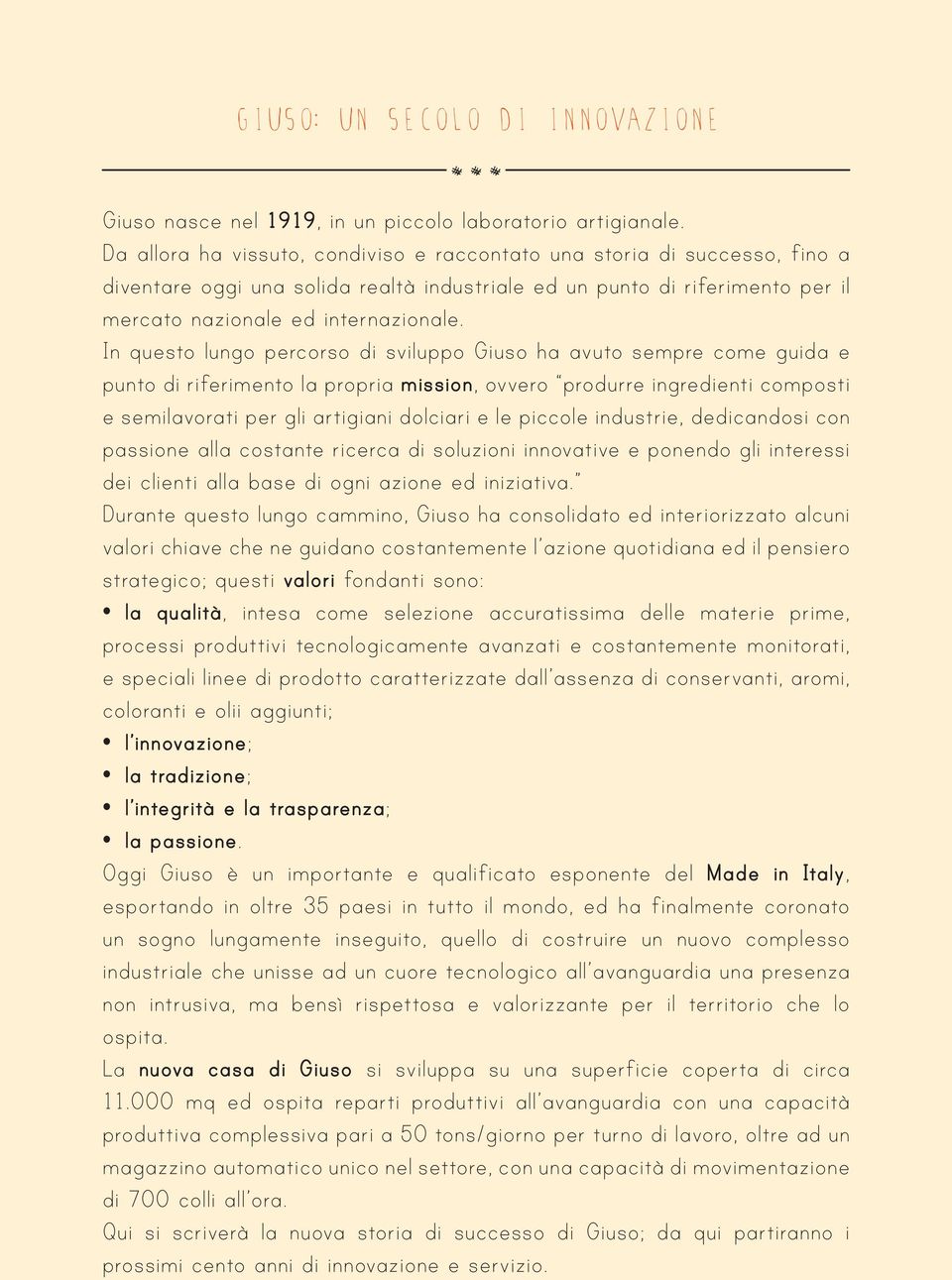 GIUSO: UN SECOLO DI INNOVAZIONE

Giuso nasce nel 1919, in un piccolo laboratorio artigianale.
Da allora ha vissuto, condiviso e raccontato una storia di successo, fino a diventare oggi una solida realtà industriale ed un punto di riferimento per il mercato nazionale ed internazionale.
In questo lungo percorso di sviluppo Giuso ha avuto sempre come guida e punto di riferimento la propria mission, ovvero "produrre ingredienti composti e semilavorati per gli artigiani dolciari e le piccole industrie, dedicandosi con passione alla costante ricerca di soluzioni innovative e ponendo gli interessi dei clienti alla base di ogni azione ed iniziativa."
Durante questo lungo cammino, Giuso ha consolidato ed interiorizzato alcuni valori chiave che ne guidano costantemente l'azione quotidiana ed il pensiero strategico; questi valori fondanti sono:
• la qualità, intesa come selezione accuratissima delle materie prime, processi produttivi tecnologicamente avanzati e costantemente monitorati, e speciali linee di prodotto caratterizzate dall'assenza di conservanti, aromi, coloranti e olii aggiunti;
• l'innovazione;
• la tradizione;
• l'integrità e la trasparenza;
• la passione.
Oggi Giuso è un importante e qualificato esponente del Made in Italy, esportando in oltre 35 paesi in tutto il mondo, ed ha finalmente coronato un sogno lungamente inseguito, quello di costruire un nuovo complesso industriale che unisse ad un cuore tecnologico all'avanguardia una presenza non intrusiva, ma bensì rispettosa e valorizzante per il territorio che lo ospita.
La nuova casa di Giuso si sviluppa su una superficie coperta di circa 11.000 mq ed ospita reparti produttivi all'avanguardia con una capacità produttiva complessiva pari a 50 tons/giorno per turno di lavoro, oltre ad un magazzino automatico unico nel settore, con una capacità di movimentazione di 700 colli all'ora.
Qui si scriverà la nuova storia di successo di Giuso; da qui partiranno i prossimi cento anni di innovazione e servizio.